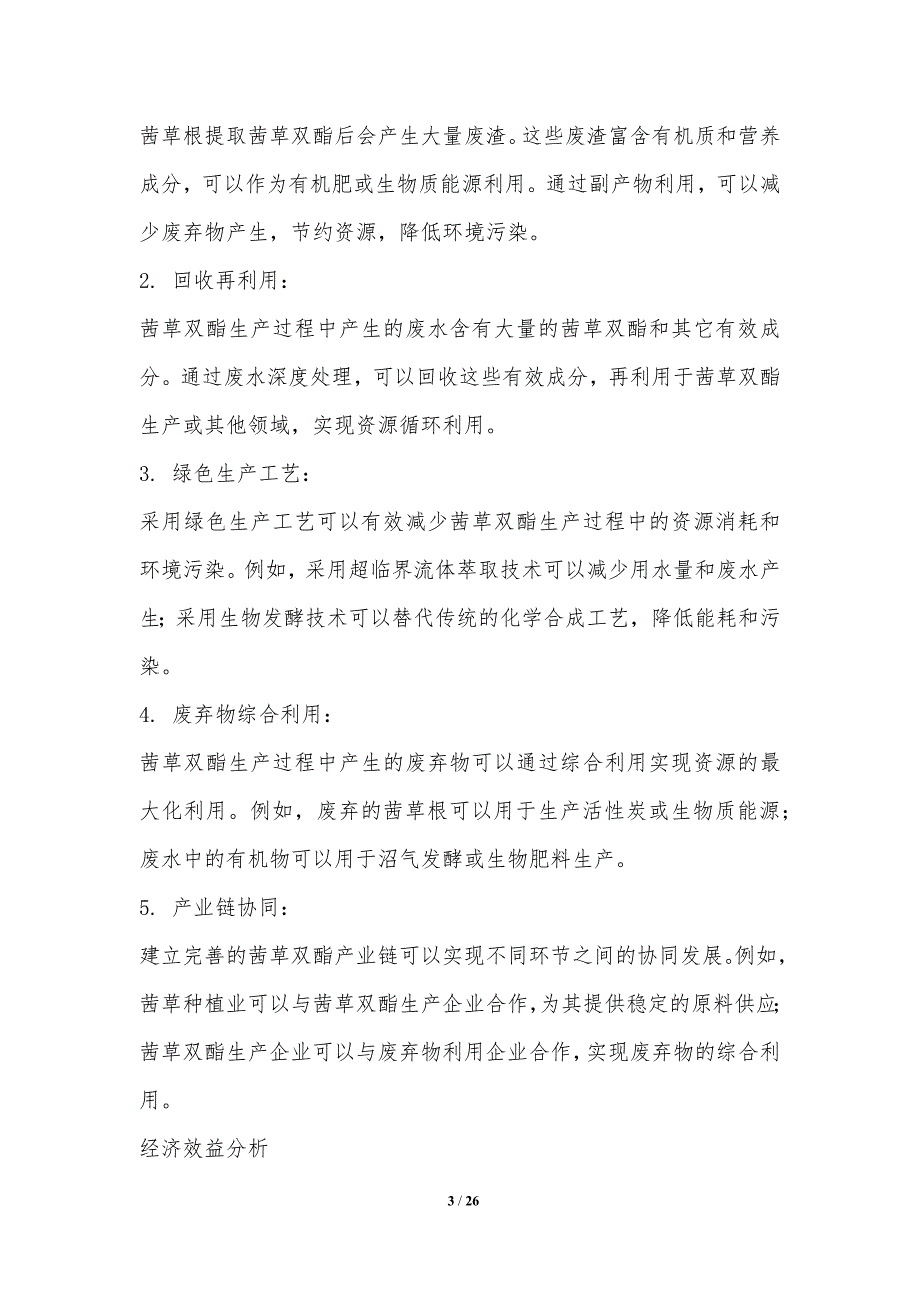 茜草根提取茜草双酯后会产生大量废渣。这些废渣富含有机质和营养成分，可以作为有机肥或生物质能源利用。通过副产物利用，可以减少废弃物产生，节约资源，降低环境污染。

2. 回收再利用：

茜草双酯生产过程中产生的废水含有大量的茜草双酯和其它有效成分。通过废水深度处理，可以回收这些有效成分，再利用于茜草双酯生产或其他领域，实现资源循环利用。

3. 绿色生产工艺：

采用绿色生产工艺可以有效减少茜草双酯生产过程中的资源消耗和环境污染。例如，采用超临界流体萃取技术可以减少用水量和废水产生；采用生物发酵技术可以替代传统的化学合成工艺，降低能耗和污染。

4. 废弃物综合利用：

茜草双酯生产过程中产生的废弃物可以通过综合利用实现资源的最大化利用。例如，废弃的茜草根可以用于生产活性炭或生物质能源；废水中的有机物可以用于沼气发酵或生物肥料生产。

5. 产业链协同：

建立完善的茜草双酯产业链可以实现不同环节之间的协同发展。例如，茜草种植业可以与茜草双酯生产企业合作，为其提供稳定的原料供应；茜草双酯生产企业可以与废弃物利用企业合作，实现废弃物的综合利用。

经济效益分析

3 / 26